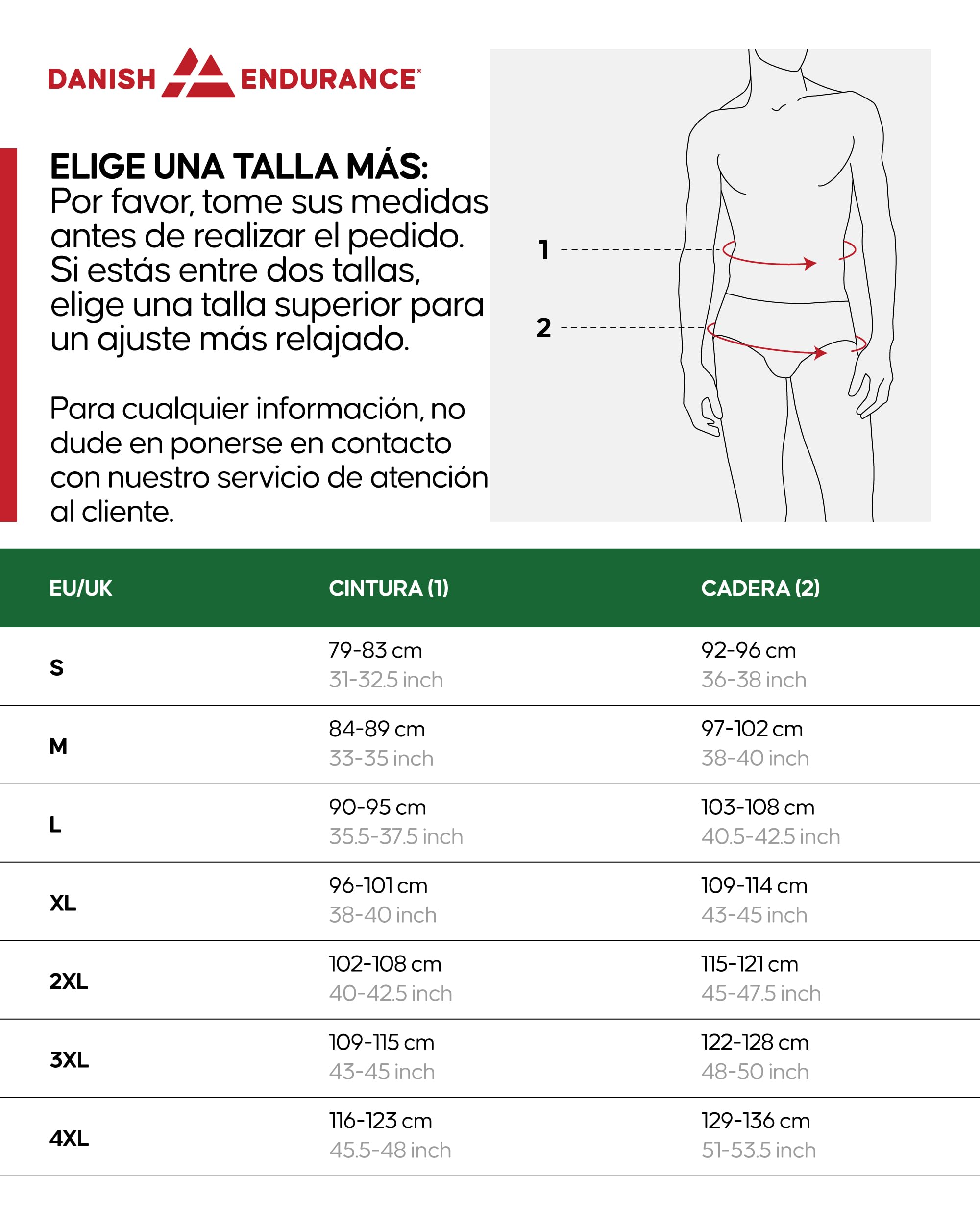 DANISH ENDURANCE®

ELIGE UNA TALLA MÁS:
Por favor, tome sus medidas antes de realizar el pedido. Si estás entre dos tallas, elige una talla superior para un ajuste más relajado.

Para cualquier información, no dude en ponerse en contacto con nuestro servicio de atención al cliente.

1

2

| EU/UK | CINTURA (1) | CADERA (2) |
|---|---|---|
| S | 79-83 cm 31-32.5 inch | 92-96 cm 36-38 inch |
| M | 84-89 cm 33-35 inch | 97-102 cm 38-40 inch |
| L | 90-95 cm 35.5-37.5 inch | 103-108 cm 40.5-42.5 inch |
| XL | 96-101 cm 38-40 inch | 109-114 cm 43-45 inch |
| 2XL | 102-108 cm 40-42.5 inch | 115-121 cm 45-47.5 inch |
| 3XL | 109-115 cm 43-45 inch | 122-128 cm 48-50 inch |
| 4XL | 116-123 cm 45.5-48 inch | 129-136 cm 51-53.5 inch |